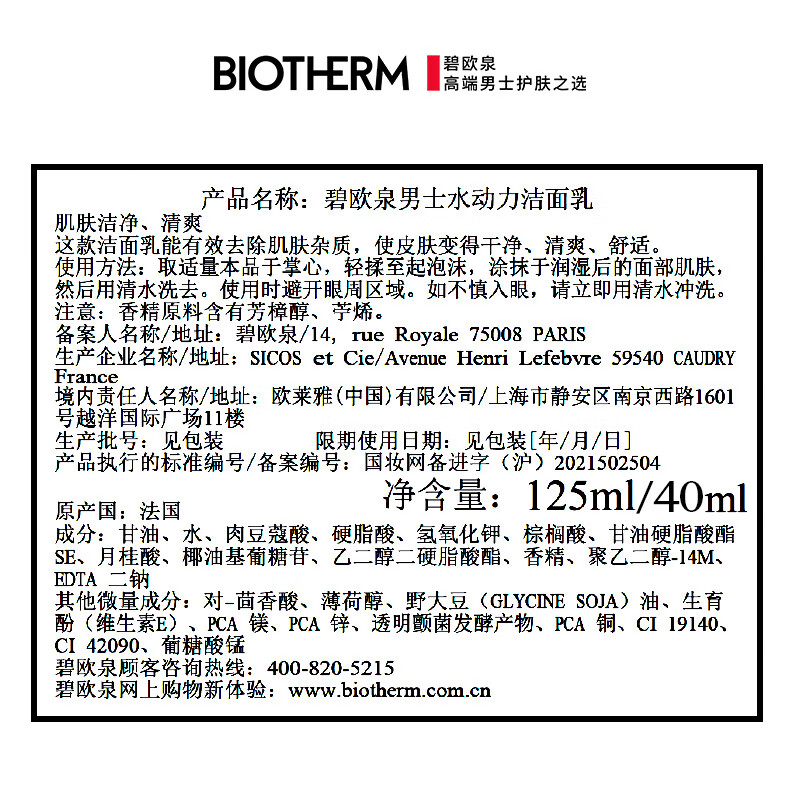 BIOTHERM
碧欧泉
高端男士护肤之选

产品名称：碧欧泉男士水动力洁面乳
肌肤洁净、清爽
这款洁面乳能有效去除肌肤杂质，使皮肤变得干净、清爽、舒适。
使用方法：取适量本品于掌心，轻揉至起泡沫，涂抹于润湿后的面部肌肤，然后用清水洗去。使用时避开眼周区域。如不慎入眼，请立即用清水冲洗。
注意：香精原料含有芳樟醇、苧烯。
备案人名称/地址：碧欧泉/14, rue Royale 75008 PARIS
生产企业名称/地址：SICOS et Cie/Avenue Henri Lefebvre 59540 CAUDRY France
境内责任人名称/地址：欧莱雅(中国)有限公司/上海市静安区南京西路1601号越洋国际广场11楼
生产批号：见包装 限期使用日期：见包装[年/月/日]
产品执行的标准编号/备案编号：国妆网备进字（沪）2021502504
净含量：125ml/40ml
原产国：法国
成分：甘油、水、肉豆蔻酸、硬脂酸、氢氧化钾、棕榈酸、甘油硬脂酸酯SE、月桂酸、椰油基葡糖苷、乙二醇二硬脂酸酯、香精、聚乙二醇-14M、EDTA 二钠
其他微量成分：对-茴香酸、薄荷醇、野大豆（GLYCINE SOJA）油、生育酚（维生素E）、PCA 镁、PCA 锌、透明颤菌发酵产物、PCA 铜、CI 19140、CI 42090、葡糖酸锰
碧欧泉顾客咨询热线：400-820-5215
碧欧泉网上购物新体验：www.biotherm.com.cn